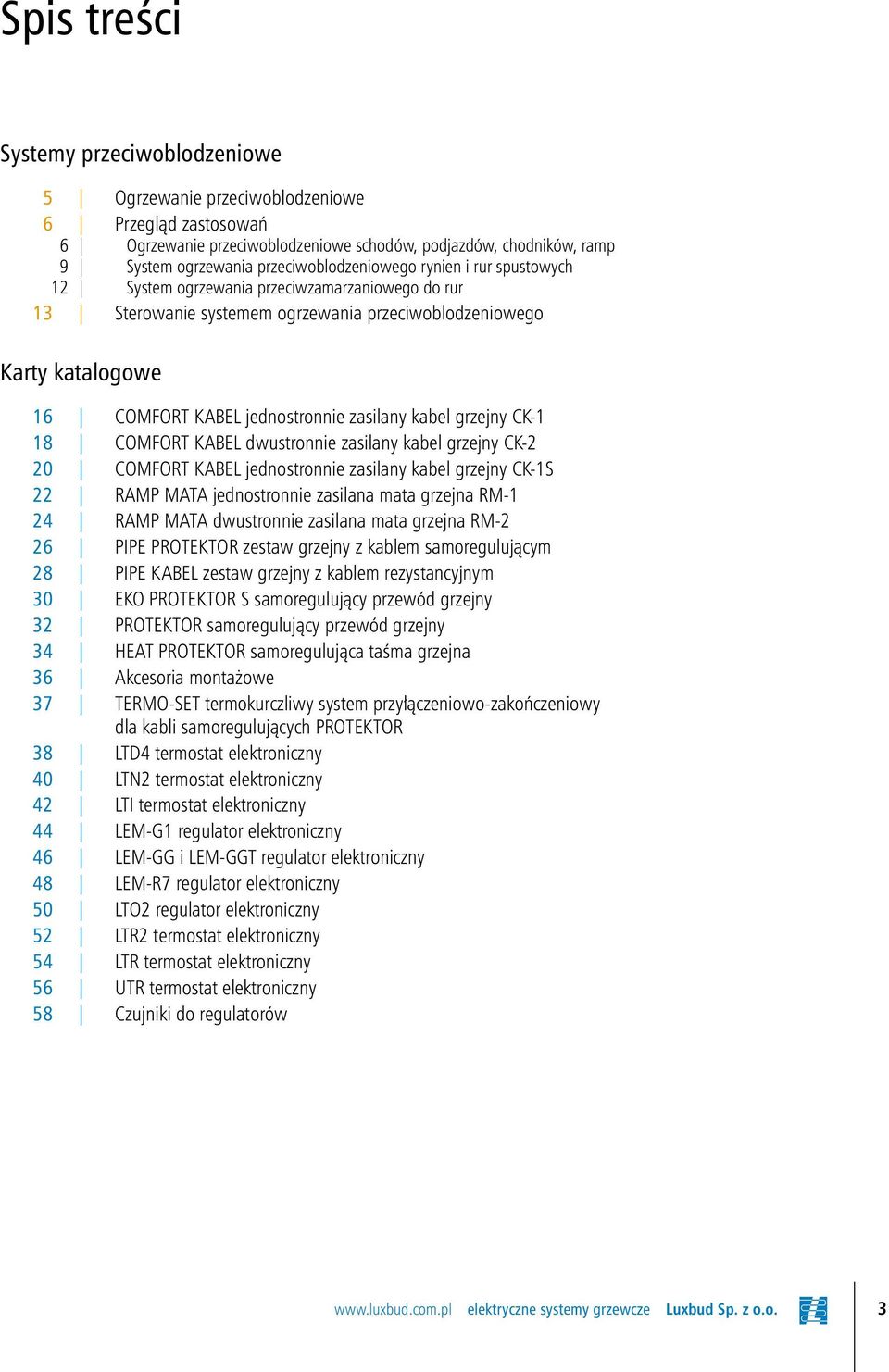 Spis treści

Systemy przeciwoblodzeniowe

5 | Ogrzewanie przeciwoblodzeniowe
6 | Przegląd zastosowań
6 | Ogrzewanie przeciwoblodzeniowe schodów, podjazdów, chodników, ramp
9 | System ogrzewania przeciwoblodzeniowego rynien i rur spustowych
12 | System ogrzewania przeciwzamarzaniowego do rur
13 | Sterowanie systemem ogrzewania przeciwoblodzeniowego

Karty katalogowe

16 | COMFORT KABEL jednostronnie zasilany kabel grzejny CK-1
18 | COMFORT KABEL dwustronnie zasilany kabel grzejny CK-2
20 | COMFORT KABEL jednostronnie zasilany kabel grzejny CK-1S
22 | RAMP MATA jednostronnie zasilana mata grzejna RM-1
24 | RAMP MATA dwustronnie zasilana mata grzejna RM-2
26 | PIPE PROTEKTOR zestaw grzejny z kablem samoregulującym
28 | PIPE KABEL zestaw grzejny z kablem rezystancyjnym
30 | EKO PROTEKTOR S samoregulujący przewód grzejny
32 | PROTEKTOR samoregulujący przewód grzejny
34 | HEAT PROTEKTOR samoregulująca taśma grzejna
36 | Akcesoria montażowe
37 | TERMO-SET termokurczliwy system przyłączeniowo-zakończeniowy dla kabli samoregulujących PROTEKTOR
38 | LTD4 termostat elektroniczny
40 | LTN2 termostat elektroniczny
42 | LTI termostat elektroniczny
44 | LEM-G1 regulator elektroniczny
46 | LEM-GG i LEM-GGT regulator elektroniczny
48 | LEM-R7 regulator elektroniczny
50 | LTO2 regulator elektroniczny
52 | LTR2 termostat elektroniczny
54 | LTR termostat elektroniczny
56 | UTR termostat elektroniczny
58 | Czujniki do regulatorów

www.luxbud.com.pl elektryczne systemy grzewcze Luxbud Sp. z o.o. 3